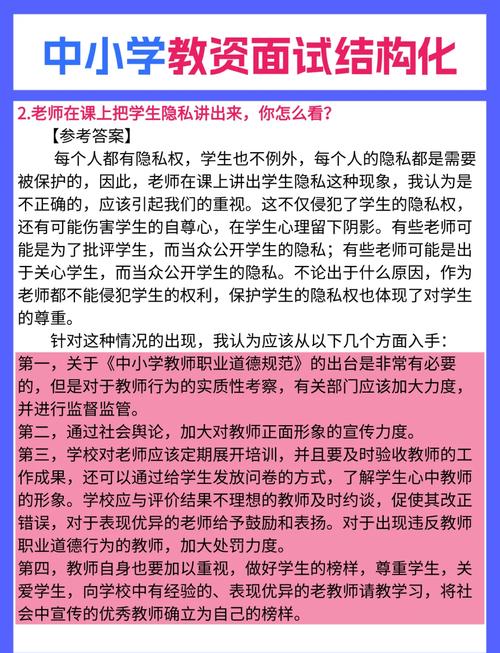 中小学教资面试结构化

2.老师在课上把学生隐私讲出来，你怎么看？

【参考答案】

每个人都有隐私权，学生也不例外，每个人的隐私都是需要被保护的，因此，老师在课上讲出学生隐私这种现象，我认为是不正确的，应该引起我们的重视。这不仅侵犯了学生的隐私权，还有可能伤害学生的自尊心，在学生心理留下阴影。有些老师可能是为了批评学生，而当众公开学生的隐私；有些老师可能是出于关心学生，而当众公开学生的隐私。不论出于什么原因，作为老师都不能侵犯学生的权利，保护学生的隐私权也体现了对学生的尊重。

针对这种情况的出现，我认为应该从以下几个方面入手：

第一，关于《中小学教师职业道德规范》的出台是非常有必要的，但是对于教师行为的实质性考察，有关部门应该加大力度，并进行监督监管。

第二，通过社会舆论，加大对教师正面形象的宣传力度。

第三，学校对老师应该定期展开培训，并且要及时验收教师的工作成果，还可以通过给学生发放问卷的方式，了解学生心中教师的形象。学校应与评价结果不理想的教师及时约谈，促使其改正错误，对于表现优异的老师给予鼓励和表扬。对于出现违反教师职业道德行为的教师，加大处罚力度。

第四，教师自身也要加以重视，做好学生的榜样，尊重学生，关爱学生，向学校中有经验的、表现优异的老教师请教学习，将社会中宣传的优秀教师确立为自己的榜样。